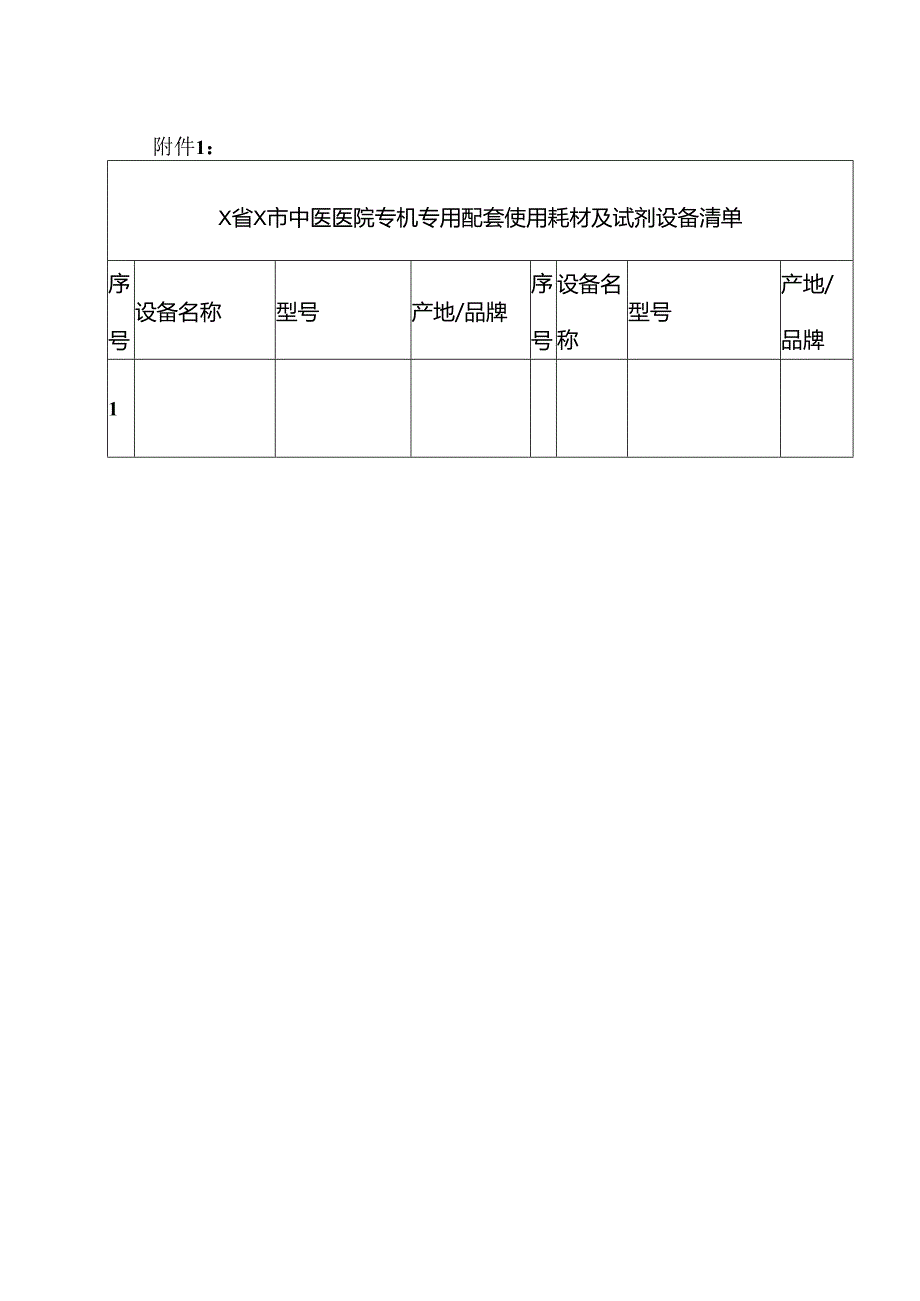 附件1：

X省X市中医医院专机专用配套使用耗材及试剂设备清单

| 序号 | 设备名称 | 型号 | 产地/品牌 | 序号 | 设备名称 | 型号 | 产地/品牌 |
|---|---|---|---|---|---|---|---|
| 1 | | | | | | | |